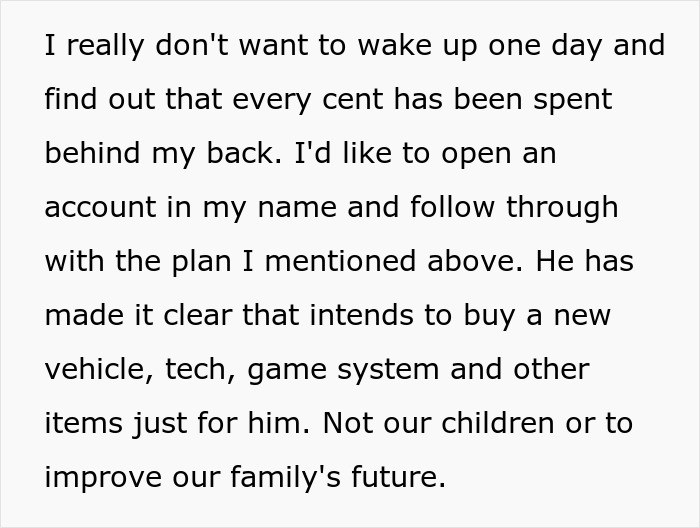 I really don't want to wake up one day and find out that every cent has been spent behind my back. I'd like to open an account in my name and follow through with the plan I mentioned above. He has made it clear that intends to buy a new vehicle, tech, game system and other items just for him. Not our children or to improve our family's future.